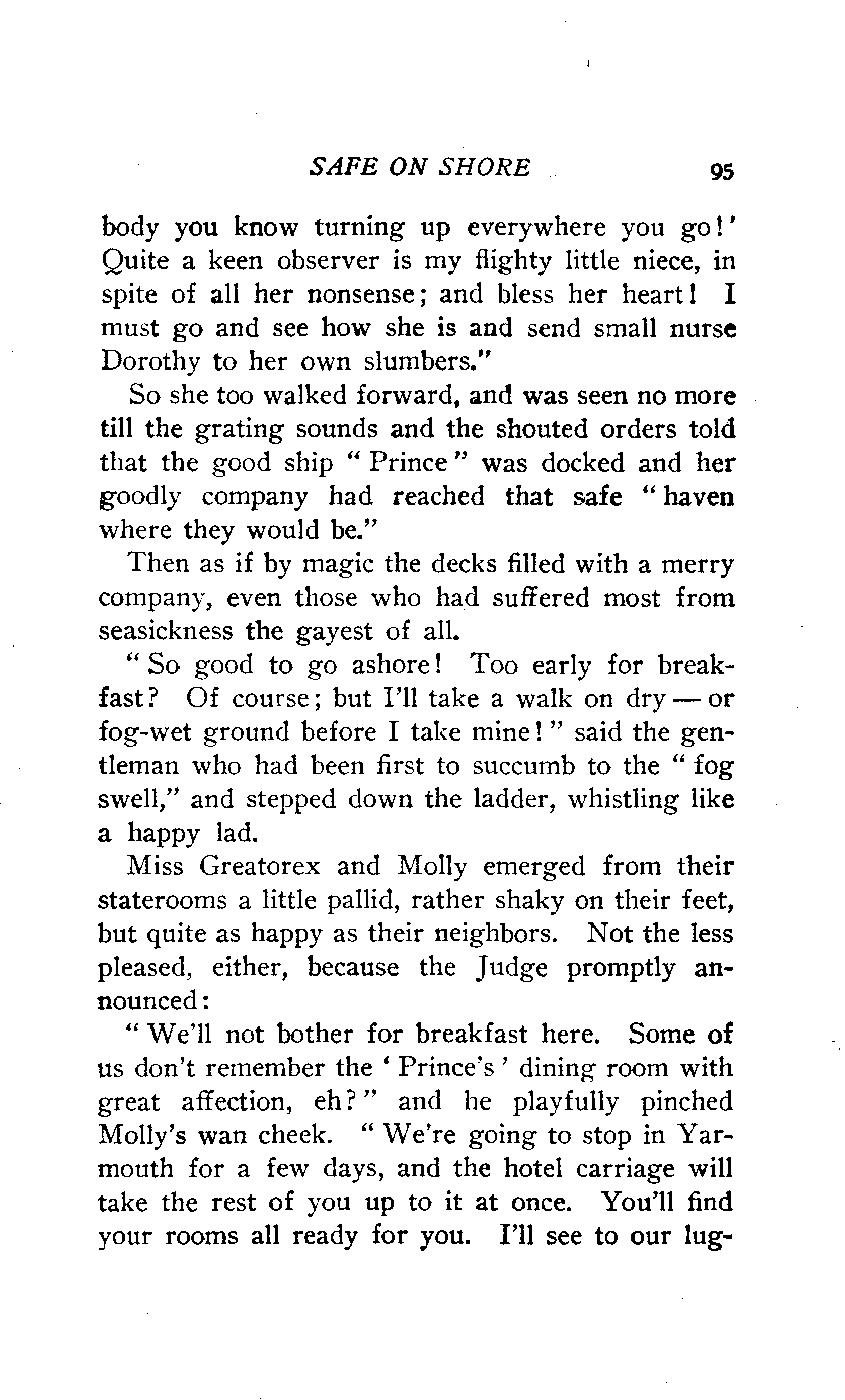 SAFE ON SHORE 95

body you know turning up everywhere you go!' Quite a keen observer is my flighty little niece, in spite of all her nonsense; and bless her heart! I must go and see how she is and send small nurse Dorothy to her own slumbers."

So she too walked forward, and was seen no more till the grating sounds and the shouted orders told that the good ship "Prince" was docked and her goodly company had reached that safe "haven where they would be."

Then as if by magic the decks filled with a merry company, even those who had suffered most from seasickness the gayest of all.

"So good to go ashore! Too early for breakfast? Of course; but I'll take a walk on dry — or fog-wet ground before I take mine!" said the gentleman who had been first to succumb to the "fog swell," and stepped down the ladder, whistling like a happy lad.

Miss Greatorex and Molly emerged from their staterooms a little pallid, rather shaky on their feet, but quite as happy as their neighbors. Not the less pleased, either, because the Judge promptly announced:

"We'll not bother for breakfast here. Some of us don't remember the 'Prince's' dining room with great affection, eh?" and he playfully pinched Molly's wan cheek. "We're going to stop in Yarmouth for a few days, and the hotel carriage will take the rest of you up to it at once. You'll find your rooms all ready for you. I'll see to our lug-